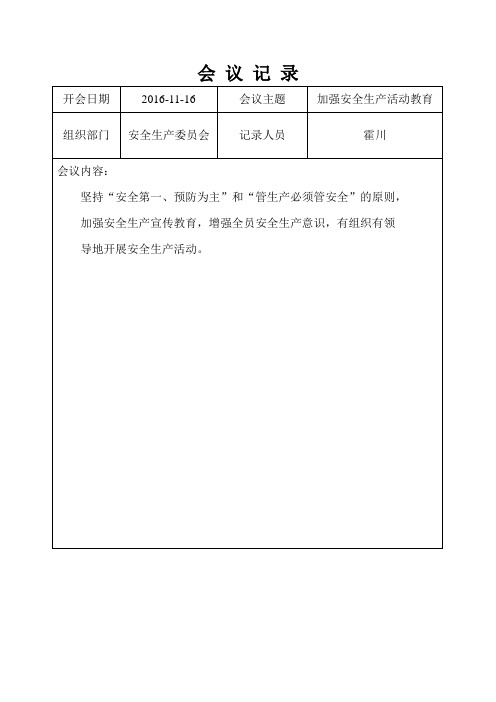 会 议 记 录

| 开会日期 | 2016-11-16 | 会议主题 | 加强安全生产活动教育 |
|---|---|---|---|
| 组织部门 | 安全生产委员会 | 记录人员 | 霍川 |

会议内容：

坚持“安全第一、预防为主”和“管生产必须管安全”的原则，加强安全生产宣传教育，增强全员安全生产意识，有组织有领导地开展安全生产活动。